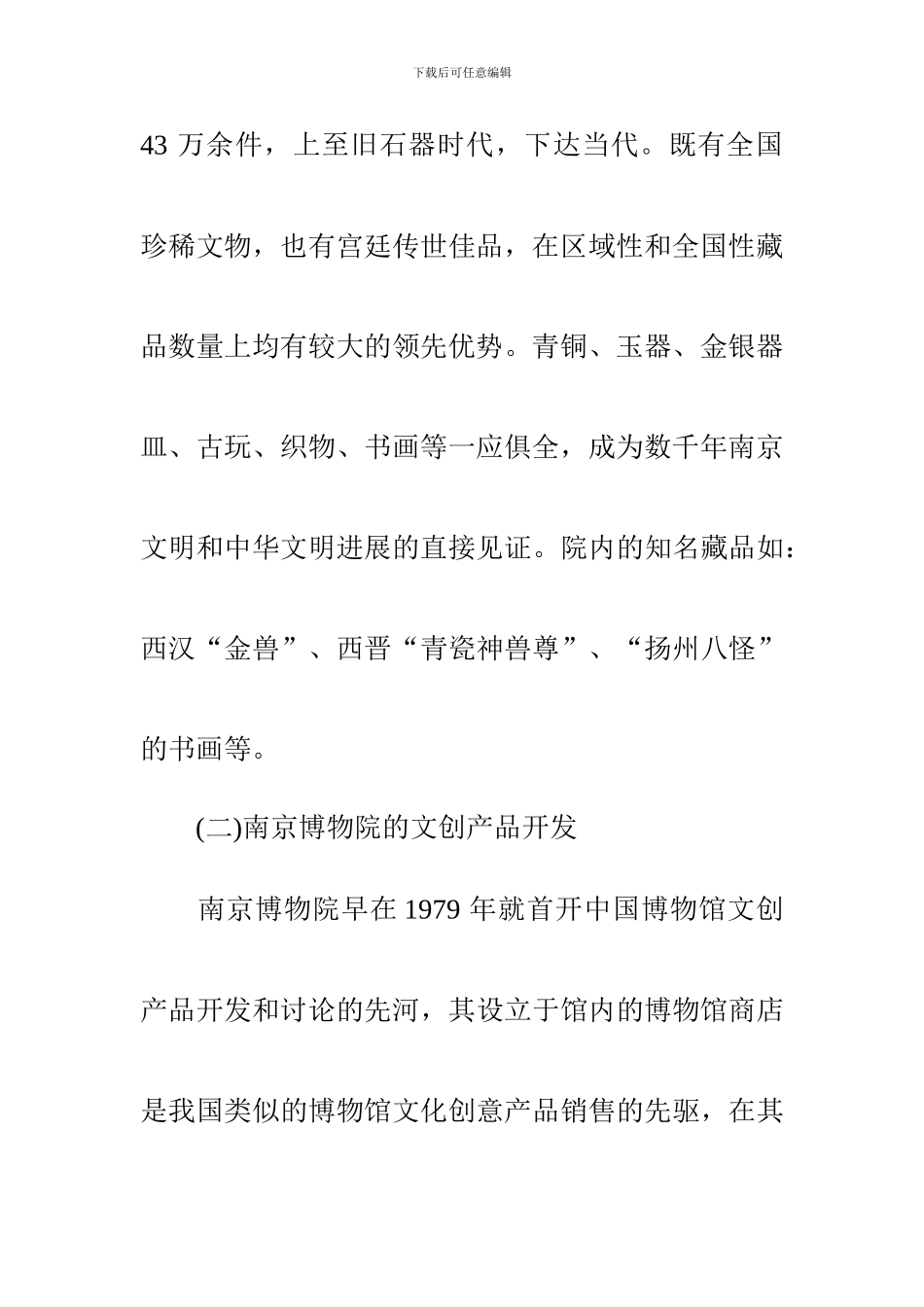 下载后可任意编辑

43 万余件，上至旧石器时代，下达当代。既有全国珍稀文物，也有宫廷传世佳品，在区域性和全国性藏品数量上均有较大的领先优势。青铜、玉器、金银器皿、古玩、织物、书画等一应俱全，成为数千年南京文明和中华文明进展的直接见证。院内的知名藏品如：西汉“金兽”、西晋“青瓷神兽尊”、“扬州八怪”的书画等。

(二)南京博物院的文创产品开发

南京博物院早在 1979 年就首开中国博物馆文创产品开发和讨论的先河，其设立于馆内的博物馆商店是我国类似的博物馆文化创意产品销售的先驱，在其